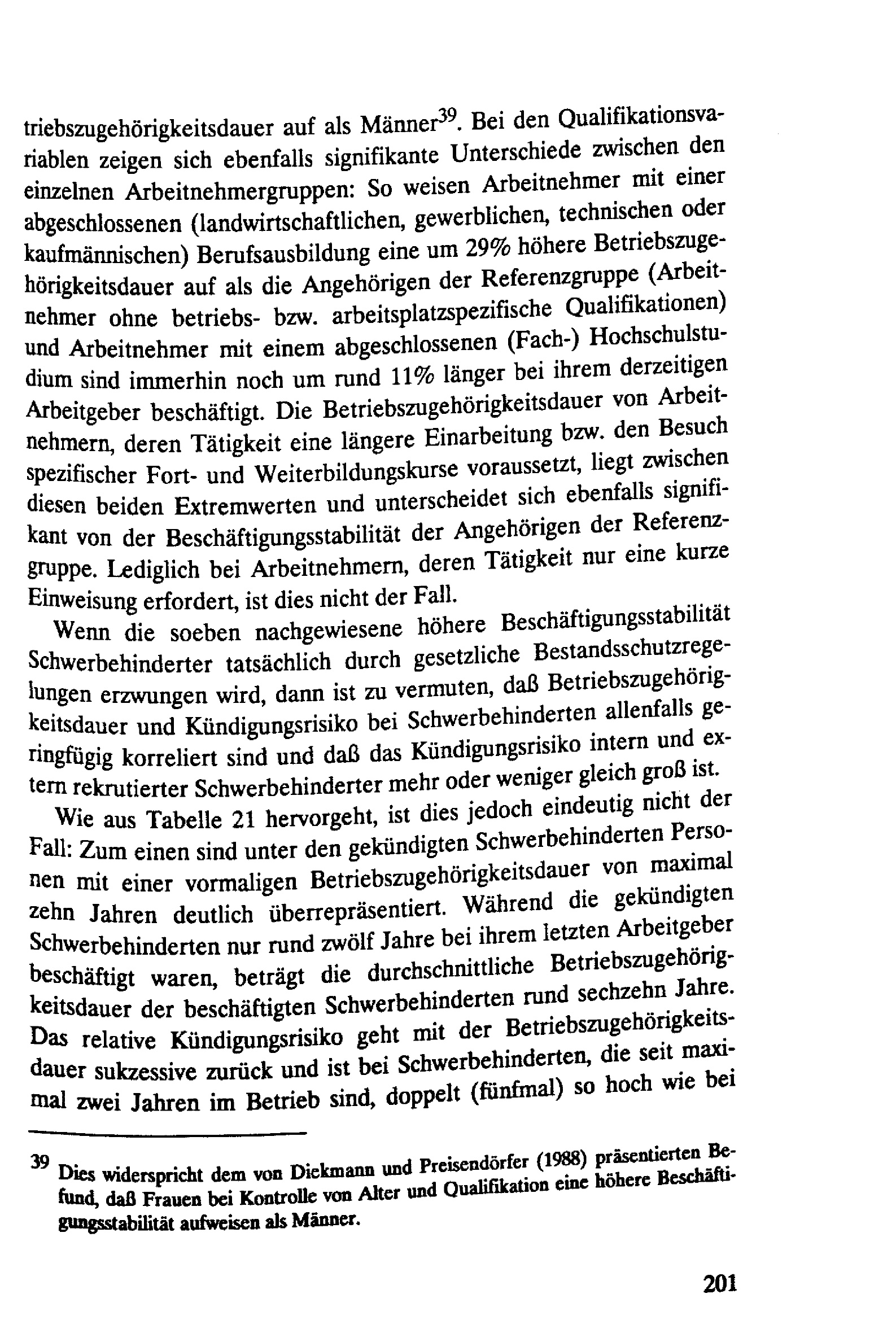 triebszugehörigkeitsdauer auf als Männer$^{39}$. Bei den Qualifikationsvariablen zeigen sich ebenfalls signifikante Unterschiede zwischen den einzelnen Arbeitnehmergruppen: So weisen Arbeitnehmer mit einer abgeschlossenen (landwirtschaftlichen, gewerblichen, technischen oder kaufmännischen) Berufsausbildung eine um 29% höhere Betriebszugehörigkeitsdauer auf als die Angehörigen der Referenzgruppe (Arbeitnehmer ohne betriebs- bzw. arbeitsplatzspezifische Qualifikationen) und Arbeitnehmer mit einem abgeschlossenen (Fach-) Hochschulstudium sind immerhin noch um rund 11% länger bei ihrem derzeitigen Arbeitgeber beschäftigt. Die Betriebszugehörigkeitsdauer von Arbeitnehmern, deren Tätigkeit eine längere Einarbeitung bzw. den Besuch spezifischer Fort- und Weiterbildungskurse voraussetzt, liegt zwischen diesen beiden Extremwerten und unterscheidet sich ebenfalls signifikant von der Beschäftigungsstabilität der Angehörigen der Referenzgruppe. Lediglich bei Arbeitnehmern, deren Tätigkeit nur eine kurze Einweisung erfordert, ist dies nicht der Fall.

Wenn die soeben nachgewiesene höhere Beschäftigungsstabilität Schwerbehinderter tatsächlich durch gesetzliche Bestandsschutzregelungen erzwungen wird, dann ist zu vermuten, daß Betriebszugehörigkeitsdauer und Kündigungsrisiko bei Schwerbehinderten allenfalls geringfügig korreliert sind und daß das Kündigungsrisiko intern und extern rekrutierter Schwerbehinderter mehr oder weniger gleich groß ist.

Wie aus Tabelle 21 hervorgeht, ist dies jedoch eindeutig nicht der Fall: Zum einen sind unter den gekündigten Schwerbehinderten Personen mit einer vormaligen Betriebszugehörigkeitsdauer von maximal zehn Jahren deutlich überrepräsentiert. Während die gekündigten Schwerbehinderten nur rund zwölf Jahre bei ihrem letzten Arbeitgeber beschäftigt waren, beträgt die durchschnittliche Betriebszugehörigkeitsdauer der beschäftigten Schwerbehinderten rund sechzehn Jahre. Das relative Kündigungsrisiko geht mit der Betriebszugehörigkeitsdauer sukzessive zurück und ist bei Schwerbehinderten, die seit maximal zwei Jahren im Betrieb sind, doppelt (fünfmal) so hoch wie bei

$^{39}$ Dies widerspricht dem von Diekmann und Preisendörfer (1988) präsentierten Befund, daß Frauen bei Kontrolle von Alter und Qualifikation eine höhere Beschäftigungsstabilität aufweisen als Männer.

201